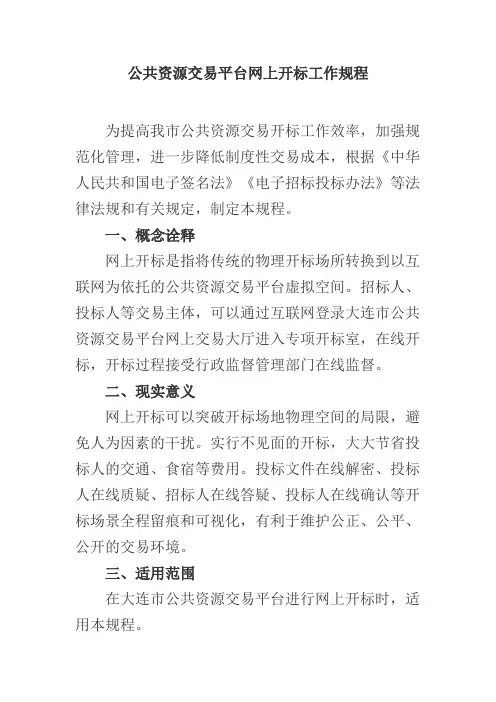 公共资源交易平台网上开标工作规程

为提高我市公共资源交易开标工作效率，加强规范化管理，进一步降低制度性交易成本，根据《中华人民共和国电子签名法》《电子招标投标办法》等法律法规和有关规定，制定本规程。

一、概念诠释

网上开标是指将传统的物理开标场所转换到以互联网为依托的公共资源交易平台虚拟空间。招标人、投标人等交易主体，可以通过互联网登录大连市公共资源交易平台网上交易大厅进入专项开标室，在线开标，开标过程接受行政监督管理部门在线监督。

二、现实意义

网上开标可以突破开标场地物理空间的局限，避免人为因素的干扰。实行不见面的开标，大大节省投标人的交通、食宿等费用。投标文件在线解密、投标人在线质疑、招标人在线答疑、投标人在线确认等开标场景全程留痕和可视化，有利于维护公正、公平、公开的交易环境。

三、适用范围

在大连市公共资源交易平台进行网上开标时，适用本规程。